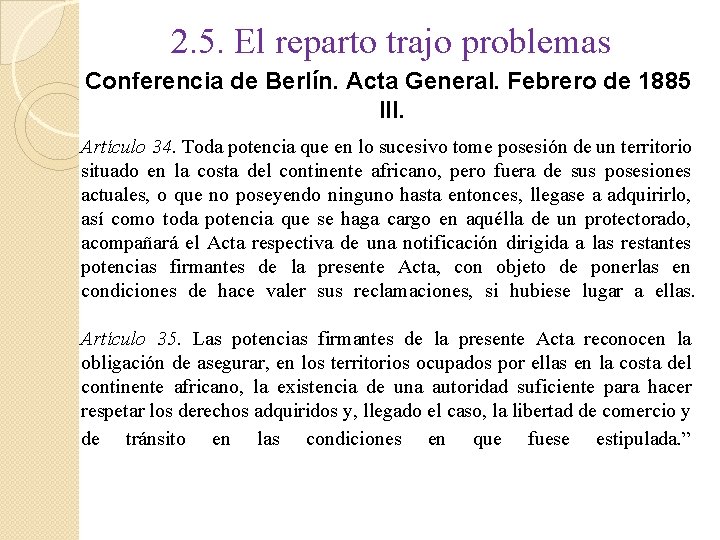 2.5. El reparto trajo problemas

Conferencia de Berlín. Acta General. Febrero de 1885
III.

Artículo 34. Toda potencia que en lo sucesivo tome posesión de un territorio situado en la costa del continente africano, pero fuera de sus posesiones actuales, o que no poseyendo ninguno hasta entonces, llegase a adquirirlo, así como toda potencia que se haga cargo en aquélla de un protectorado, acompañará el Acta respectiva de una notificación dirigida a las restantes potencias firmantes de la presente Acta, con objeto de ponerlas en condiciones de hace valer sus reclamaciones, si hubiese lugar a ellas.

Artículo 35. Las potencias firmantes de la presente Acta reconocen la obligación de asegurar, en los territorios ocupados por ellas en la costa del continente africano, la existencia de una autoridad suficiente para hacer respetar los derechos adquiridos y, llegado el caso, la libertad de comercio y de tránsito en las condiciones en que fuese estipulada.”